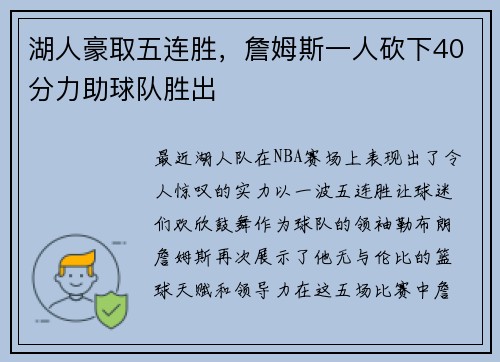 湖人豪取五连胜，詹姆斯一人砍下40分力助球队胜出

最近湖人队在NBA赛场上表现出了令人惊叹的实力以一波五连胜让球迷们欢欣鼓舞作为球队的领袖勒布朗詹姆斯再次展示了他无与伦比的篮球天赋和领导力在这五场比赛中詹